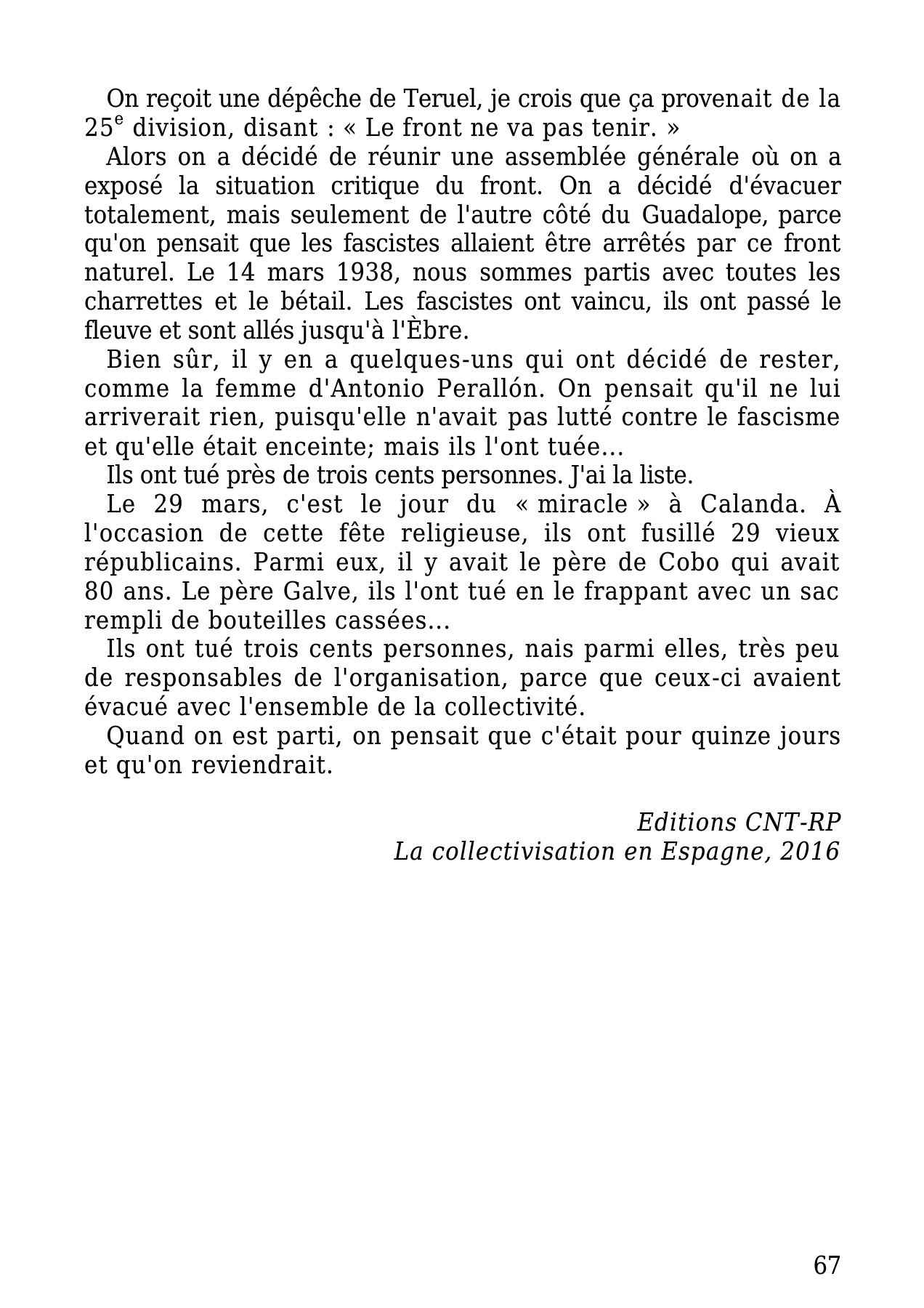 On reçoit une dépêche de Teruel, je crois que ça provenait de la 25$^e$ division, disant : « Le front ne va pas tenir. »

Alors on a décidé de réunir une assemblée générale où on a exposé la situation critique du front. On a décidé d'évacuer totalement, mais seulement de l'autre côté du Guadalope, parce qu'on pensait que les fascistes allaient être arrêtés par ce front naturel. Le 14 mars 1938, nous sommes partis avec toutes les charrettes et le bétail. Les fascistes ont vaincu, ils ont passé le fleuve et sont allés jusqu'à l'Èbre.

Bien sûr, il y en a quelques-uns qui ont décidé de rester, comme la femme d'Antonio Perallón. On pensait qu'il ne lui arriverait rien, puisqu'elle n'avait pas lutté contre le fascisme et qu'elle était enceinte; mais ils l'ont tuée…

Ils ont tué près de trois cents personnes. J'ai la liste.

Le 29 mars, c'est le jour du « miracle » à Calanda. À l'occasion de cette fête religieuse, ils ont fusillé 29 vieux républicains. Parmi eux, il y avait le père de Cobo qui avait 80 ans. Le père Galve, ils l'ont tué en le frappant avec un sac rempli de bouteilles cassées…

Ils ont tué trois cents personnes, nais parmi elles, très peu de responsables de l'organisation, parce que ceux-ci avaient évacué avec l'ensemble de la collectivité.

Quand on est parti, on pensait que c'était pour quinze jours et qu'on reviendrait.

Editions CNT-RP
La collectivisation en Espagne, 2016

67